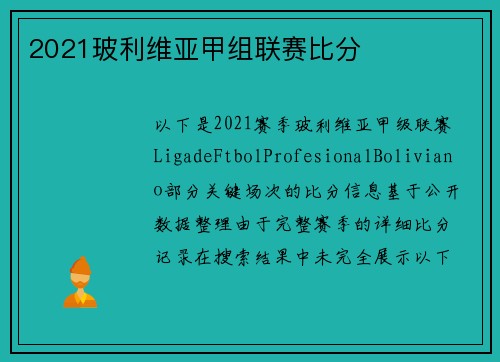 2021玻利维亚甲组联赛比分

以下是2021赛季玻利维亚甲级联赛LigadeFtbolProfesionalBoliviano部分关键场次的比分信息基于公开数据整理由于完整赛季的详细比分记录在搜索结果中未完全展示以下